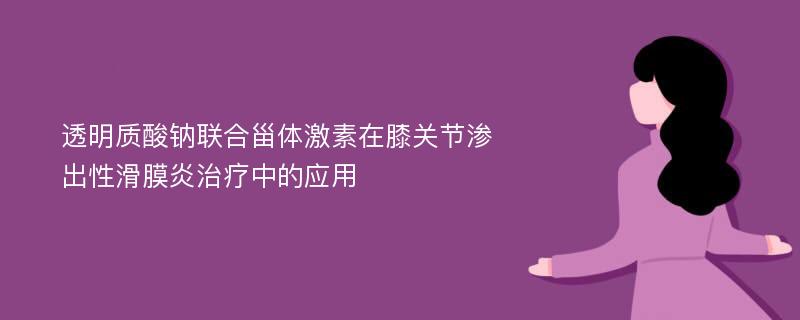 透明质酸钠联合甾体激素在膝关节渗出性滑膜炎治疗中的应用